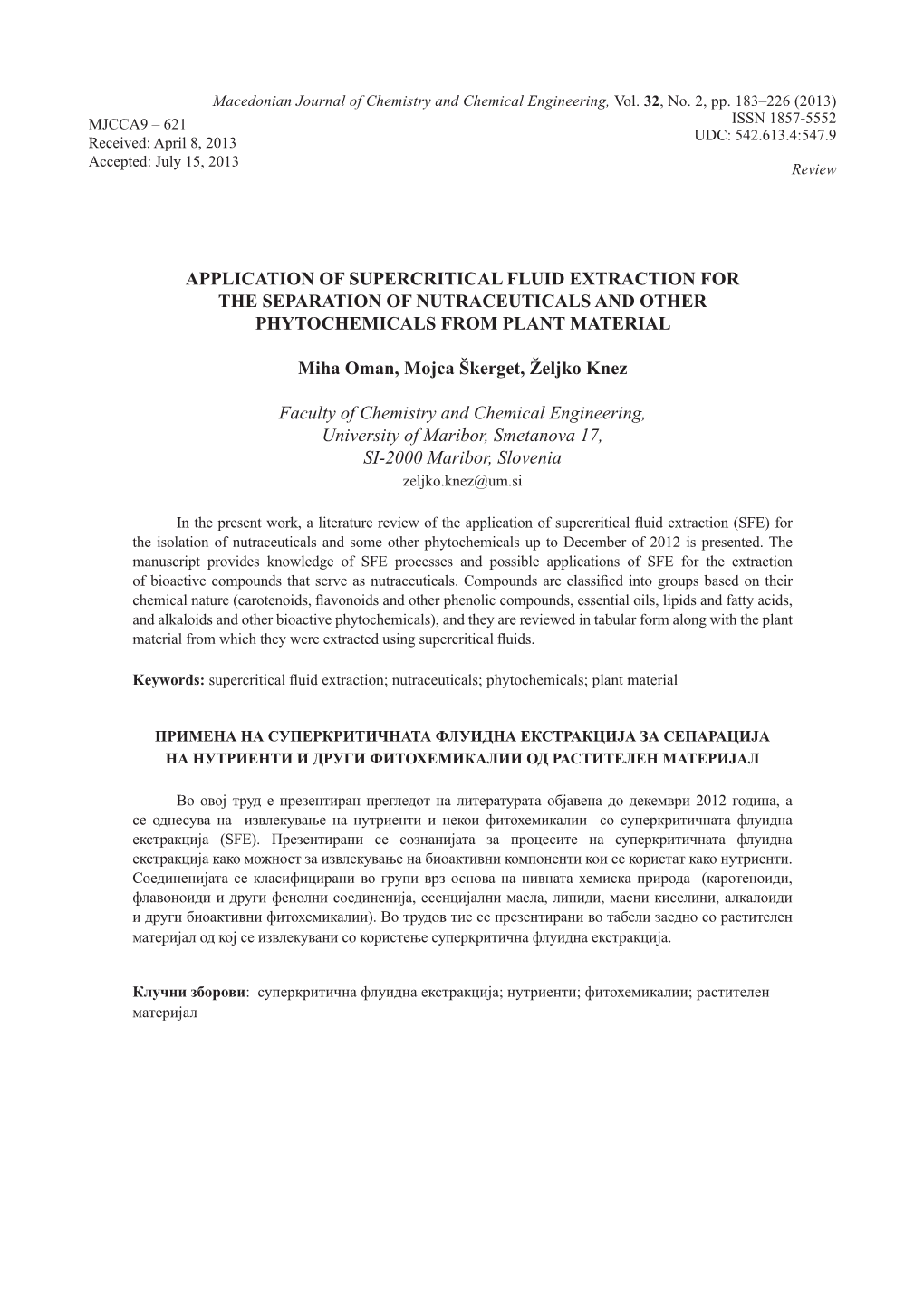 Macedonian Journal of Chemistry and Chemical Engineering, Vol. 32, No. 2, pp. 183–226 (2013)

MJCCA9 – 621
Received: April 8, 2013
Accepted: July 15, 2013

ISSN 1857-5552
UDC: 542.613.4:547.9

Review

APPLICATION OF SUPERCRITICAL FLUID EXTRACTION FOR THE SEPARATION OF NUTRACEUTICALS AND OTHER PHYTOCHEMICALS FROM PLANT MATERIAL

Miha Oman, Mojca Škerget, Željko Knez

Faculty of Chemistry and Chemical Engineering,
University of Maribor, Smetanova 17,
SI-2000 Maribor, Slovenia
zeljko.knez@um.si

In the present work, a literature review of the application of supercritical fluid extraction (SFE) for the isolation of nutraceuticals and some other phytochemicals up to December of 2012 is presented. The manuscript provides knowledge of SFE processes and possible applications of SFE for the extraction of bioactive compounds that serve as nutraceuticals. Compounds are classified into groups based on their chemical nature (carotenoids, flavonoids and other phenolic compounds, essential oils, lipids and fatty acids, and alkaloids and other bioactive phytochemicals), and they are reviewed in tabular form along with the plant material from which they were extracted using supercritical fluids.

Keywords: supercritical fluid extraction; nutraceuticals; phytochemicals; plant material

ПРИМЕНА НА СУПЕРКРИТИЧНАТА ФЛУИДНА ЕКСТРАКЦИЈА ЗА СЕПАРАЦИЈА НА НУТРИЕНТИ И ДРУГИ ФИТОХЕМИКАЛИИ ОД РАСТИТЕЛЕН МАТЕРИЈАЛ

Во овој труд е презентиран прегледот на литературата објавена до декември 2012 година, а се однесува на извлекување на нутриенти и некои фитохемикалии со суперкритичната флуидна екстракција (SFE). Презентирани се сознанијата за процесите на суперкритичната флуидна екстракција како можност за извлекување на биоактивни компоненти кои се користат како нутриенти. Соединенијата се класифицирани во групи врз основа на нивната хемиска природа (каротеноиди, флавоноиди и други фенолни соединенија, есенцијални масла, липиди, масни киселини, алкалоиди и други биоактивни фитохемикалии). Во трудов тие се презентирани во табели заедно со растителен материјал од кој се извлекувани со користење суперкритична флуидна екстракција.

Клучни зборови: суперкритична флуидна екстракција; нутриенти; фитохемикалии; растителен материјал